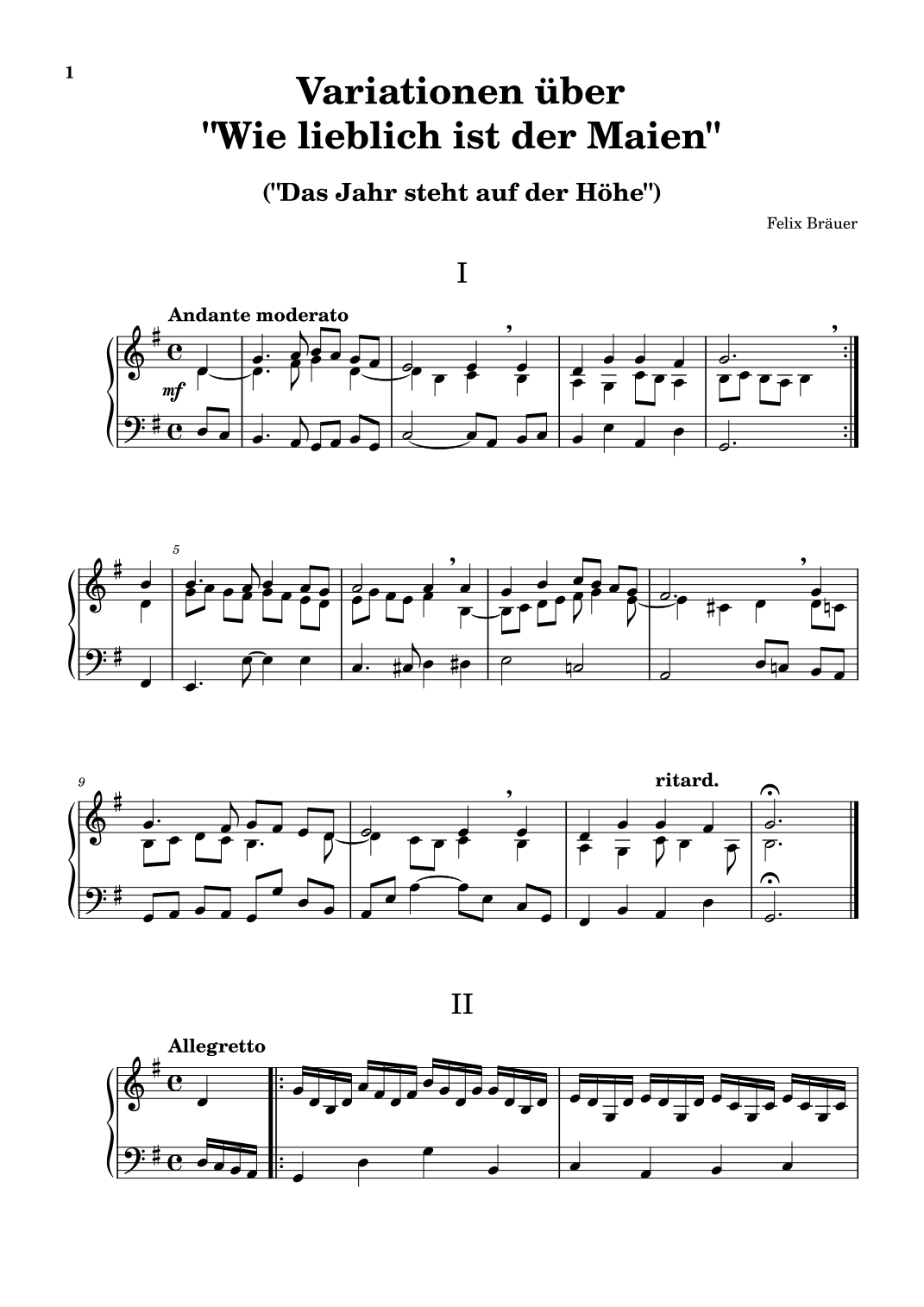 1

Variationen über
"Wie lieblich ist der Maien"

("Das Jahr steht auf der Höhe")

Felix Bräuer

I

Andante moderato

mf

5

9

ritard.

II

Allegretto